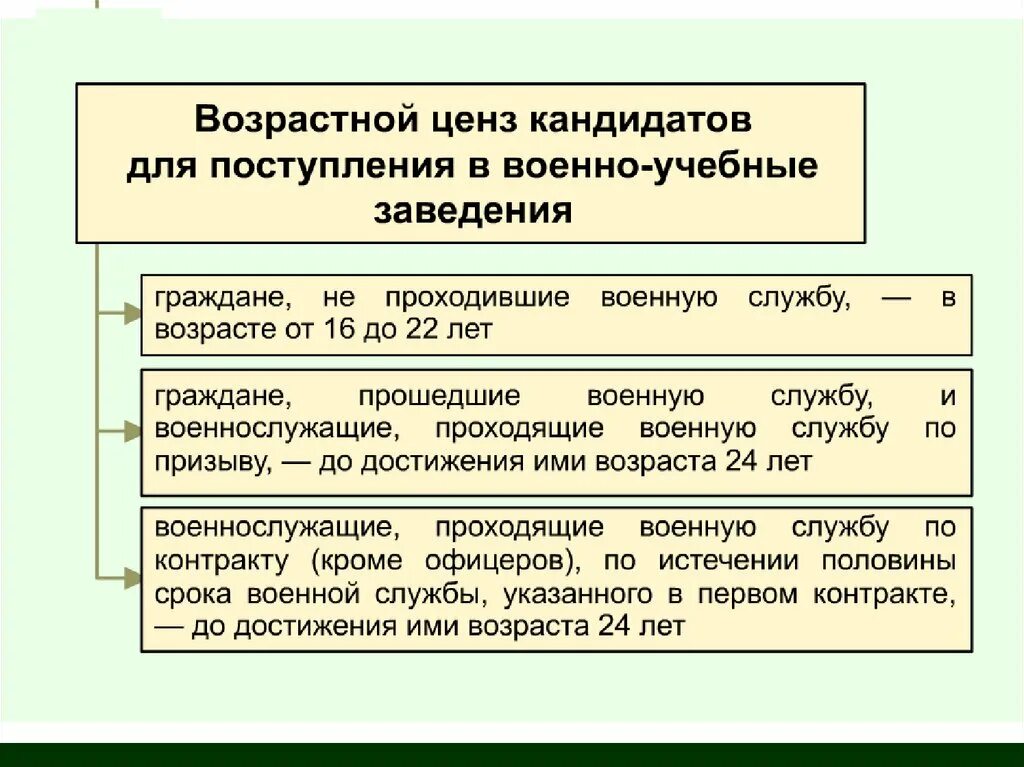 Возрастной ценз кандидатов для поступления в военно-учебные заведения

граждане, не проходившие военную службу, — в возрасте от 16 до 22 лет

граждане, прошедшие военную службу, и военнослужащие, проходящие военную службу по призыву, — до достижения ими возраста 24 лет

военнослужащие, проходящие военную службу по контракту (кроме офицеров), по истечении половины срока военной службы, указанного в первом контракте, — до достижения ими возраста 24 лет